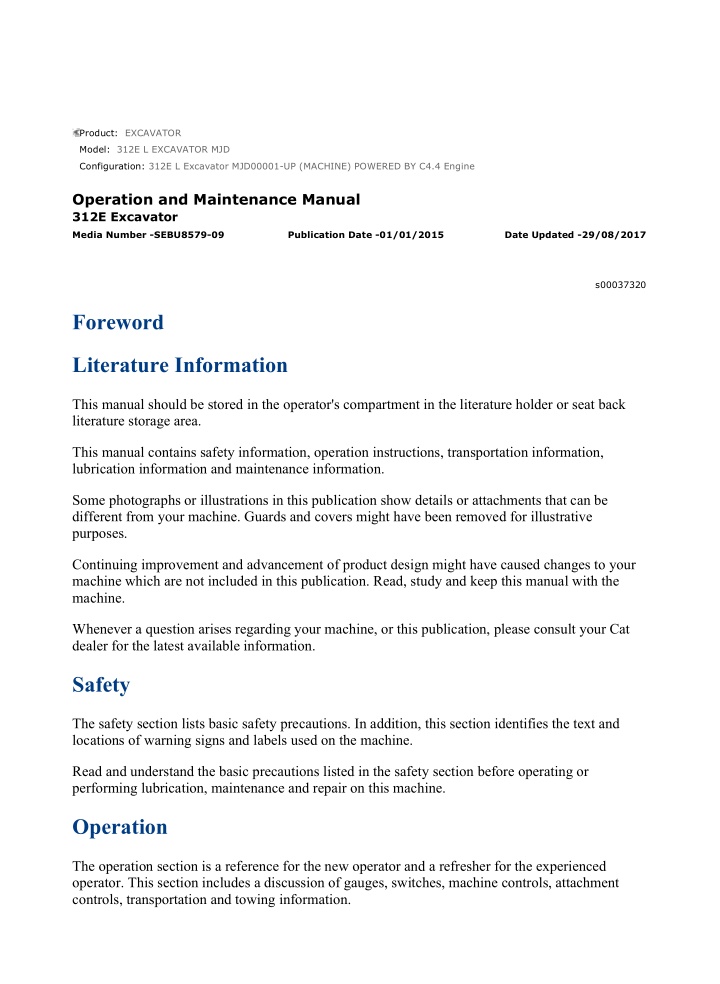 Product: EXCAVATOR
Model: 312E L EXCAVATOR MJD
Configuration: 312E L Excavator MJD00001-UP (MACHINE) POWERED BY C4.4 Engine

Operation and Maintenance Manual
312E Excavator
Media Number -SEBU8579-09 Publication Date -01/01/2015 Date Updated -29/08/2017

s00037320

Foreword

Literature Information

This manual should be stored in the operator's compartment in the literature holder or seat back literature storage area.

This manual contains safety information, operation instructions, transportation information, lubrication information and maintenance information.

Some photographs or illustrations in this publication show details or attachments that can be different from your machine. Guards and covers might have been removed for illustrative purposes.

Continuing improvement and advancement of product design might have caused changes to your machine which are not included in this publication. Read, study and keep this manual with the machine.

Whenever a question arises regarding your machine, or this publication, please consult your Cat dealer for the latest available information.

Safety

The safety section lists basic safety precautions. In addition, this section identifies the text and locations of warning signs and labels used on the machine.

Read and understand the basic precautions listed in the safety section before operating or performing lubrication, maintenance and repair on this machine.

Operation

The operation section is a reference for the new operator and a refresher for the experienced operator. This section includes a discussion of gauges, switches, machine controls, attachment controls, transportation and towing information.